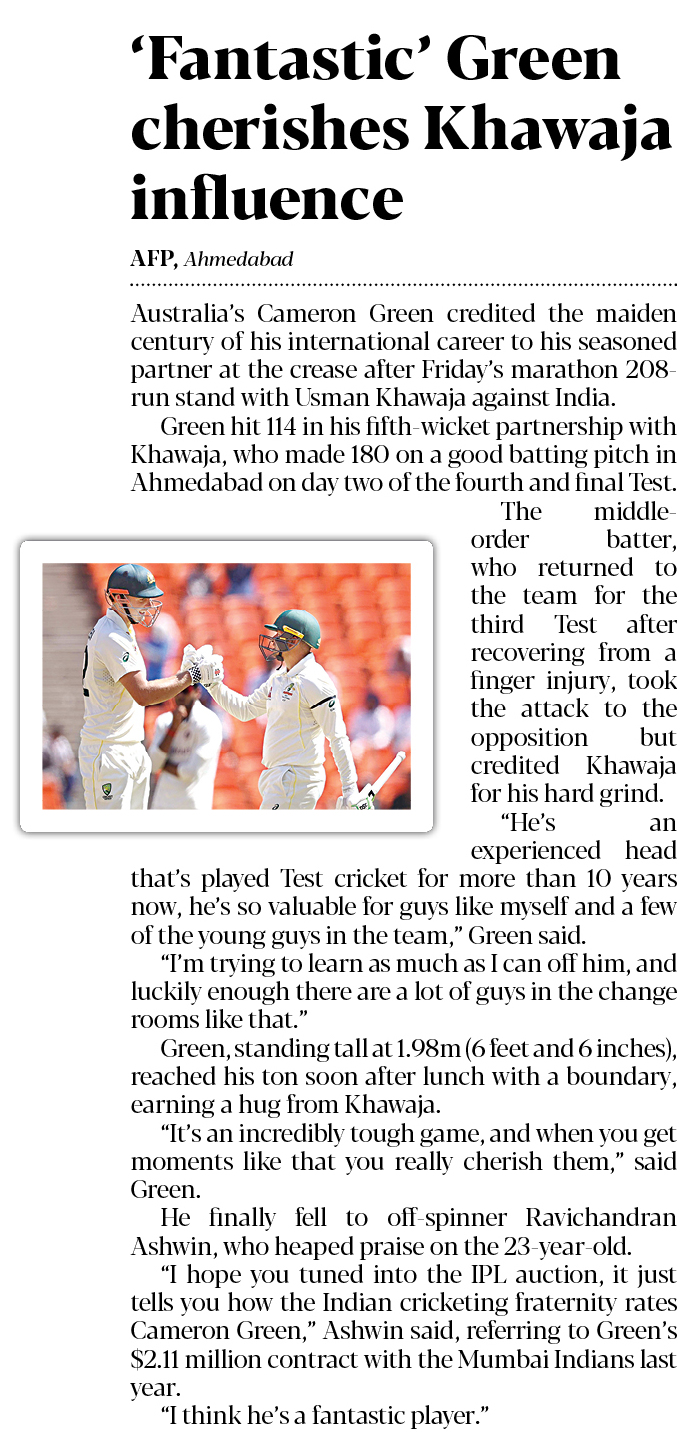 'Fantastic' Green cherishes Khawaja influence

AFP, Ahmedabad

Australia's Cameron Green credited the maiden century of his international career to his seasoned partner at the crease after Friday's marathon 208-run stand with Usman Khawaja against India.

Green hit 114 in his fifth-wicket partnership with Khawaja, who made 180 on a good batting pitch in Ahmedabad on day two of the fourth and final Test.

The middle-order batter, who returned to the team for the third Test after recovering from a finger injury, took the attack to the opposition but credited Khawaja for his hard grind.

"He's an experienced head that's played Test cricket for more than 10 years now, he's so valuable for guys like myself and a few of the young guys in the team," Green said.

"I'm trying to learn as much as I can off him, and luckily enough there are a lot of guys in the change rooms like that."

Green, standing tall at 1.98m (6 feet and 6 inches), reached his ton soon after lunch with a boundary, earning a hug from Khawaja.

"It's an incredibly tough game, and when you get moments like that you really cherish them," said Green.

He finally fell to off-spinner Ravichandran Ashwin, who heaped praise on the 23-year-old.

"I hope you tuned into the IPL auction, it just tells you how the Indian cricketing fraternity rates Cameron Green," Ashwin said, referring to Green's $2.11 million contract with the Mumbai Indians last year.

"I think he's a fantastic player."